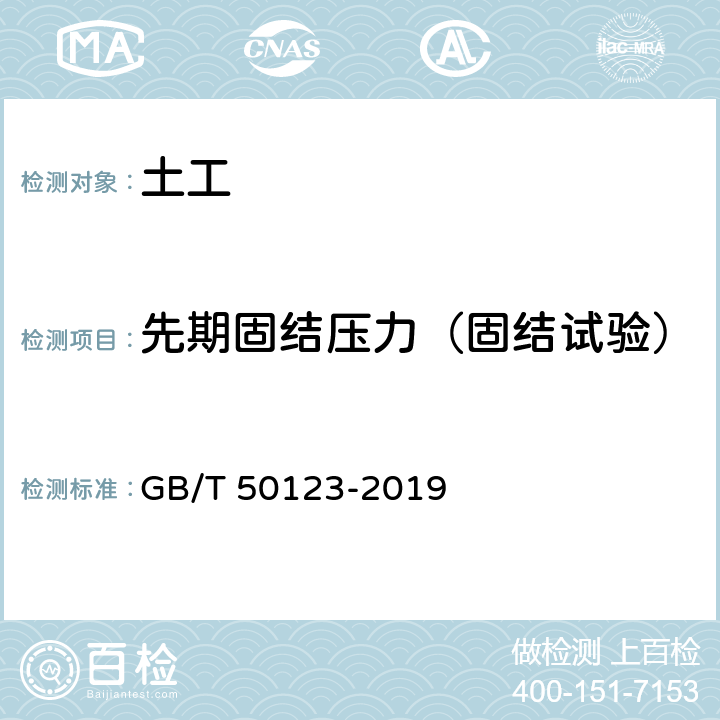 MA CNAS AL ilac-MRA

检测对象： 土工

检测项目： 先期固结压力（固结试验）

检测标准： GB/T 50123-2019

百检
Baijiantest.com

做检测 上百检
400-151-7153